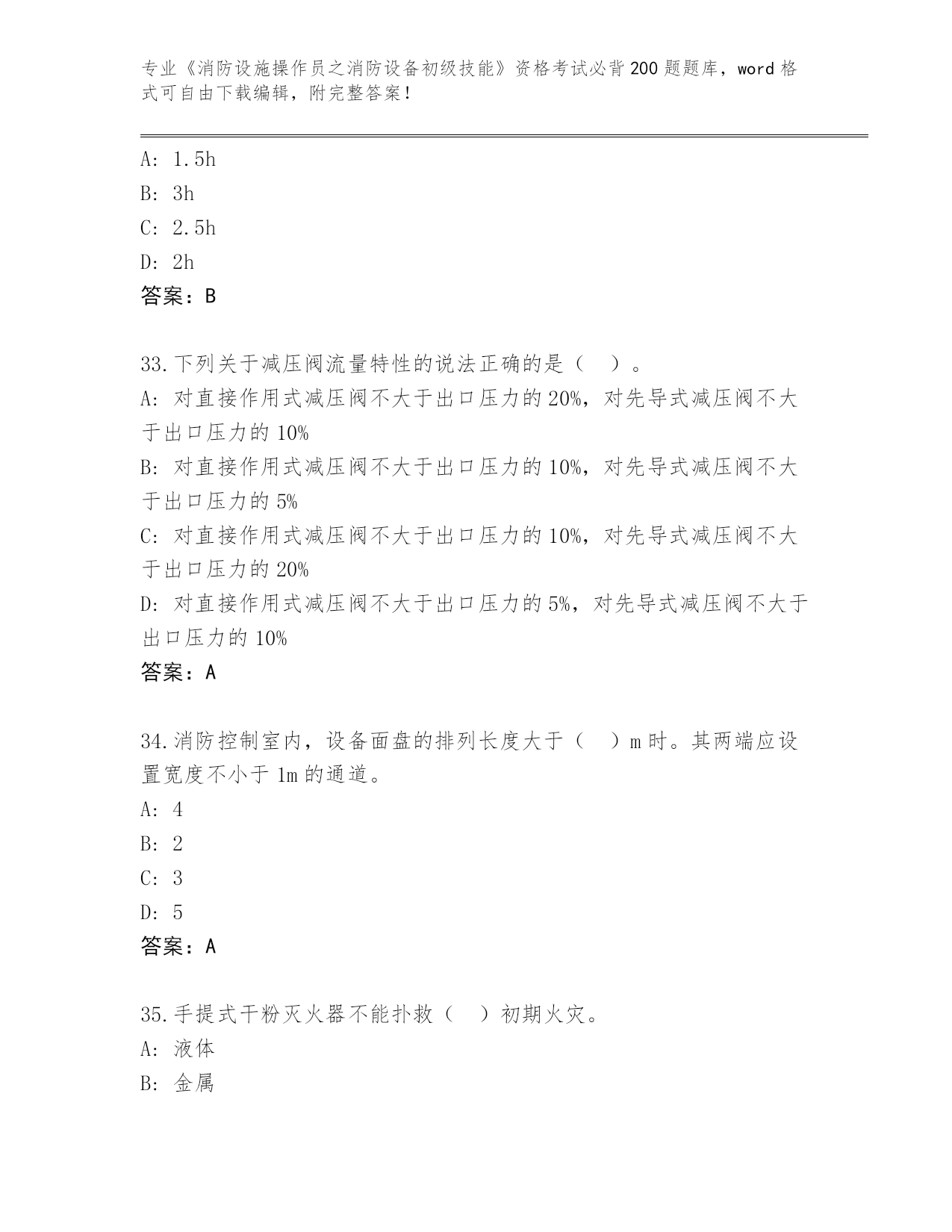 专业《消防设施操作员之消防设备初级技能》资格考试必背200题题库，word格式可自由下载编辑，附完整答案！

A: 1.5h
B: 3h
C: 2.5h
D: 2h
答案：B

33.下列关于减压阀流量特性的说法正确的是（ ）。
A: 对直接作用式减压阀不大于出口压力的20%，对先导式减压阀不大于出口压力的10%
B: 对直接作用式减压阀不大于出口压力的10%，对先导式减压阀不大于出口压力的5%
C: 对直接作用式减压阀不大于出口压力的10%，对先导式减压阀不大于出口压力的20%
D: 对直接作用式减压阀不大于出口压力的5%，对先导式减压阀不大于出口压力的10%
答案：A

34.消防控制室内，设备面盘的排列长度大于（ ）m时。其两端应设置宽度不小于1m的通道。
A: 4
B: 2
C: 3
D: 5
答案：A

35.手提式干粉灭火器不能扑救（ ）初期火灾。
A: 液体
B: 金属